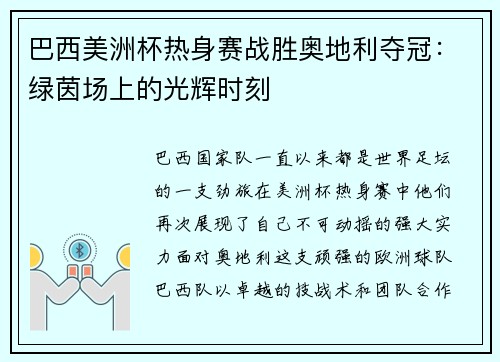 巴西美洲杯热身赛战胜奥地利夺冠：绿茵场上的光辉时刻

巴西国家队一直以来都是世界足坛的一支劲旅在美洲杯热身赛中他们再次展现了自己不可动摇的强大实力面对奥地利这支顽强的欧洲球队巴西队以卓越的技战术和团队合作